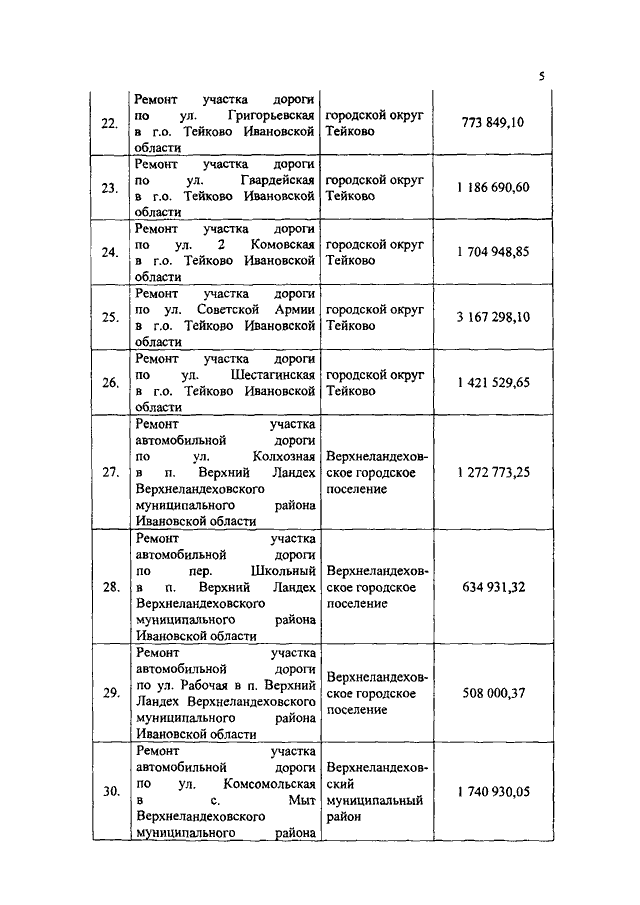 5

| | | | |
|---|---|---|---|
| 22. | Ремонт участка дороги по ул. Григорьевская в г.о. Тейково Ивановской области | городской округ Тейково | 773 849,10 |
| 23. | Ремонт участка дороги по ул. Гвардейская в г.о. Тейково Ивановской области | городской округ Тейково | 1 186 690,60 |
| 24. | Ремонт участка дороги по ул. 2 Комовская в г.о. Тейково Ивановской области | городской округ Тейково | 1 704 948,85 |
| 25. | Ремонт участка дороги по ул. Советской Армии в г.о. Тейково Ивановской области | городской округ Тейково | 3 167 298,10 |
| 26. | Ремонт участка дороги по ул. Шестагинская в г.о. Тейково Ивановской области | городской округ Тейково | 1 421 529,65 |
| 27. | Ремонт участка автомобильной дороги по ул. Колхозная в п. Верхний Ландех Верхнеландеховского муниципального района Ивановской области | Верхнеландеховское городское поселение | 1 272 773,25 |
| 28. | Ремонт участка автомобильной дороги по пер. Школьный в п. Верхний Ландех Верхнеландеховского муниципального района Ивановской области | Верхнеландеховское городское поселение | 634 931,32 |
| 29. | Ремонт участка автомобильной дороги по ул. Рабочая в п. Верхний Ландех Верхнеландеховского муниципального района Ивановской области | Верхнеландеховское городское поселение | 508 000,37 |
| 30. | Ремонт участка автомобильной дороги по ул. Комсомольская в с. Мыт Верхнеландеховского муниципального района | Верхнеландеховский муниципальный район | 1 740 930,05 |